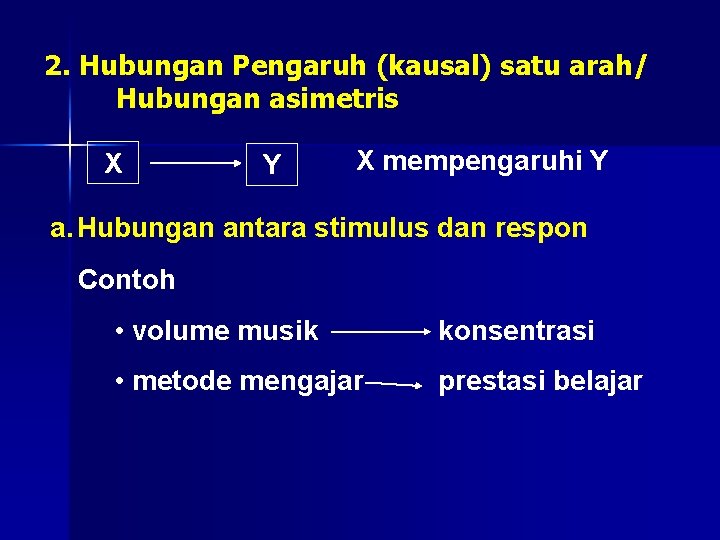 2. Hubungan Pengaruh (kausal) satu arah/ Hubungan asimetris

X → Y X mempengaruhi Y

a. Hubungan antara stimulus dan respon

Contoh

• volume musik → konsentrasi

• metode mengajar → prestasi belajar